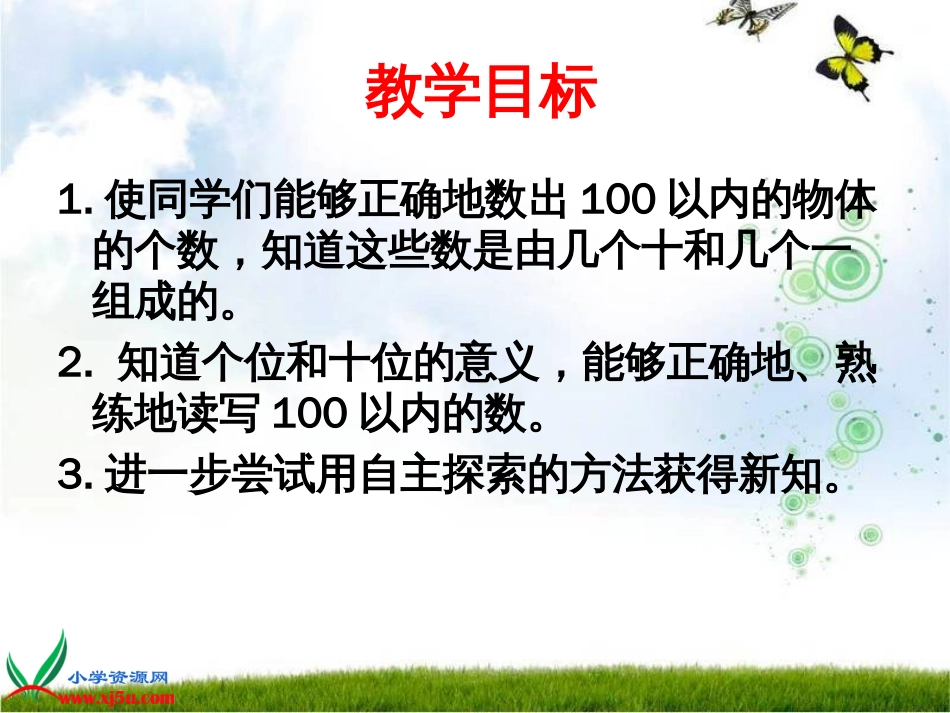 教学目标

1. 使同学们能够正确地数出 100 以内的物体的个数，知道这些数是由几个十和几个一组成的。

2. 知道个位和十位的意义，能够正确地、熟练地读写 100 以内的数。

3. 进一步尝试用自主探索的方法获得新知。

小学资源网
www.xj5u.com